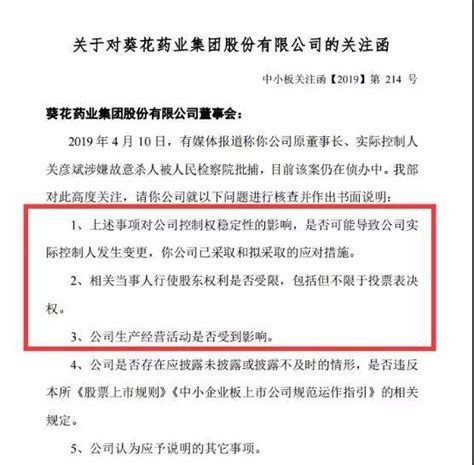 关于对葵花药业集团股份有限公司的关注函

中小板关注函【2019】第 214 号

葵花药业集团股份有限公司董事会：

2019 年 4 月 10 日，有媒体报道称你公司原董事长、实际控制人关彦斌涉嫌故意杀人被人民检察院批捕，目前该案仍在侦办中。我部对此高度关注，请你公司就以下问题进行核查并作出书面说明：

1、上述事项对公司控制权稳定性的影响，是否可能导致公司实际控制人发生变更，你公司已采取和拟采取的应对措施。

2、相关当事人行使股东权利是否受限，包括但不限于投票表决权。

3、公司生产经营活动是否受到影响。

4、公司是否存在应披露未披露或披露不及时的情形，是否违反本所《股票上市规则》《中小企业板上市公司规范运作指引》的相关规定。

5、公司认为应予说明的其它事项。